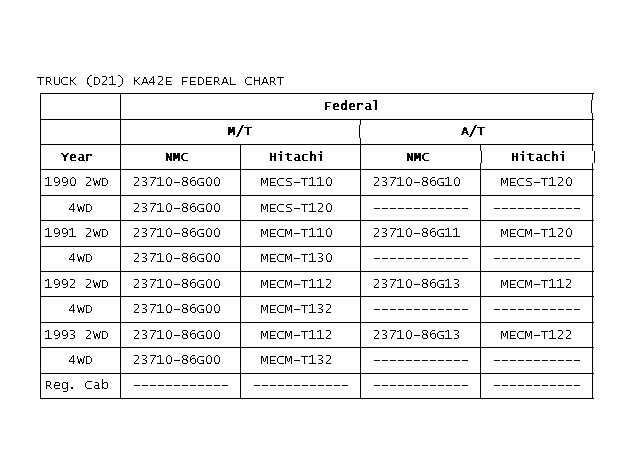 TRUCK (D21) KA42E FEDERAL CHART

| | Federal | | | |
|---|---|---|---|---|
| | M/T | | A/T | |
| Year | NMC | Hitachi | NMC | Hitachi |
| 1990 2WD | 23710-86G00 | MECS-T110 | 23710-86G10 | MECS-T120 |
| 4WD | 23710-86G00 | MECS-T120 | ------------ | ----------- |
| 1991 2WD | 23710-86G00 | MECM-T110 | 23710-86G11 | MECM-T120 |
| 4WD | 23710-86G00 | MECM-T130 | ------------ | ----------- |
| 1992 2WD | 23710-86G00 | MECM-T112 | 23710-86G13 | MECM-T112 |
| 4WD | 23710-86G00 | MECM-T132 | ------------ | ----------- |
| 1993 2WD | 23710-86G00 | MECM-T112 | 23710-86G13 | MECM-T122 |
| 4WD | 23710-86G00 | MECM-T132 | ------------ | ----------- |
| Reg. Cab | ------------ | ------------ | ------------ | ----------- |